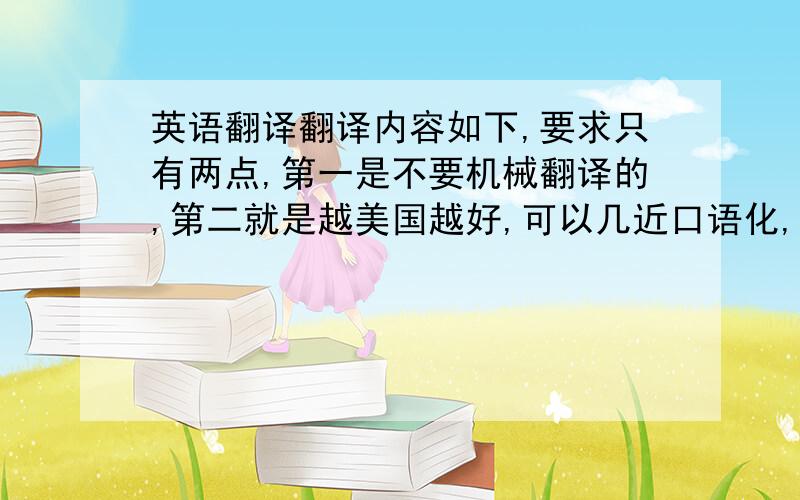 英语翻译翻译内容如下,要求只有两点,第一是不要机械翻译的,第二就是越美国越好,可以几近口语化,